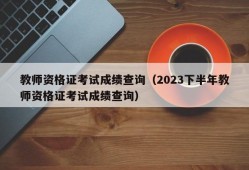 教师资格证考试成绩查询（2023下半年教师资格证考试成绩查询）